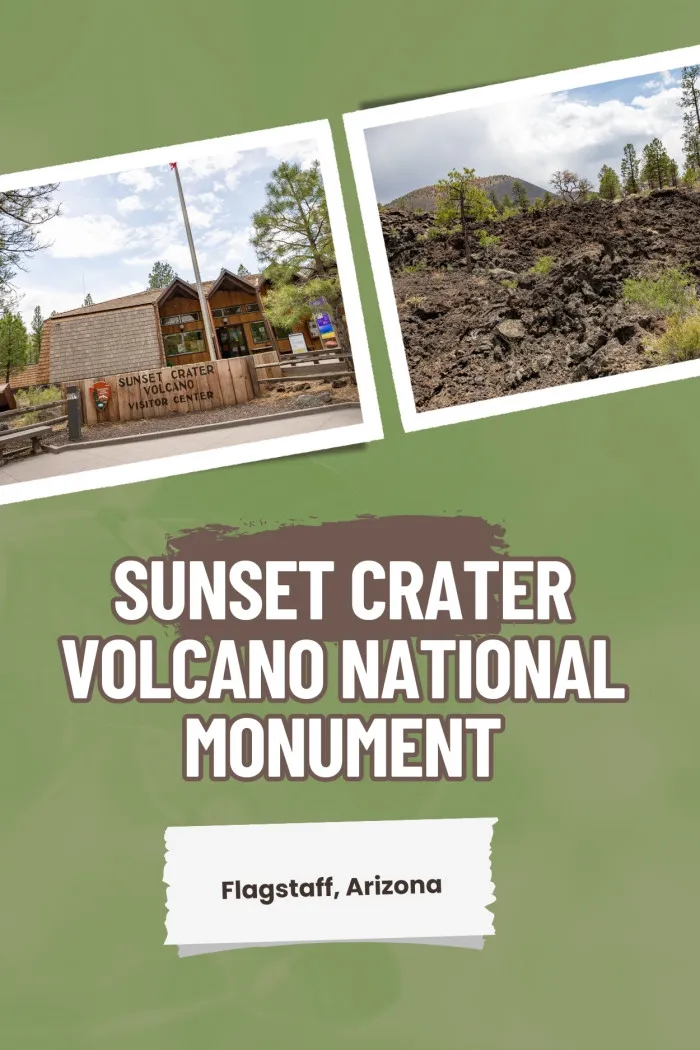 SUNSET CRATER
VOLCANO
VISITOR CENTER

SUNSET CRATER VOLCANO NATIONAL MONUMENT

Flagstaff, Arizona